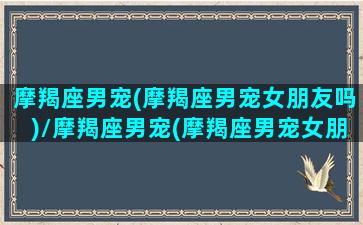 摩羯座男宠(摩羯座男宠女朋友吗)/摩羯座男宠(摩羯座男宠女朋